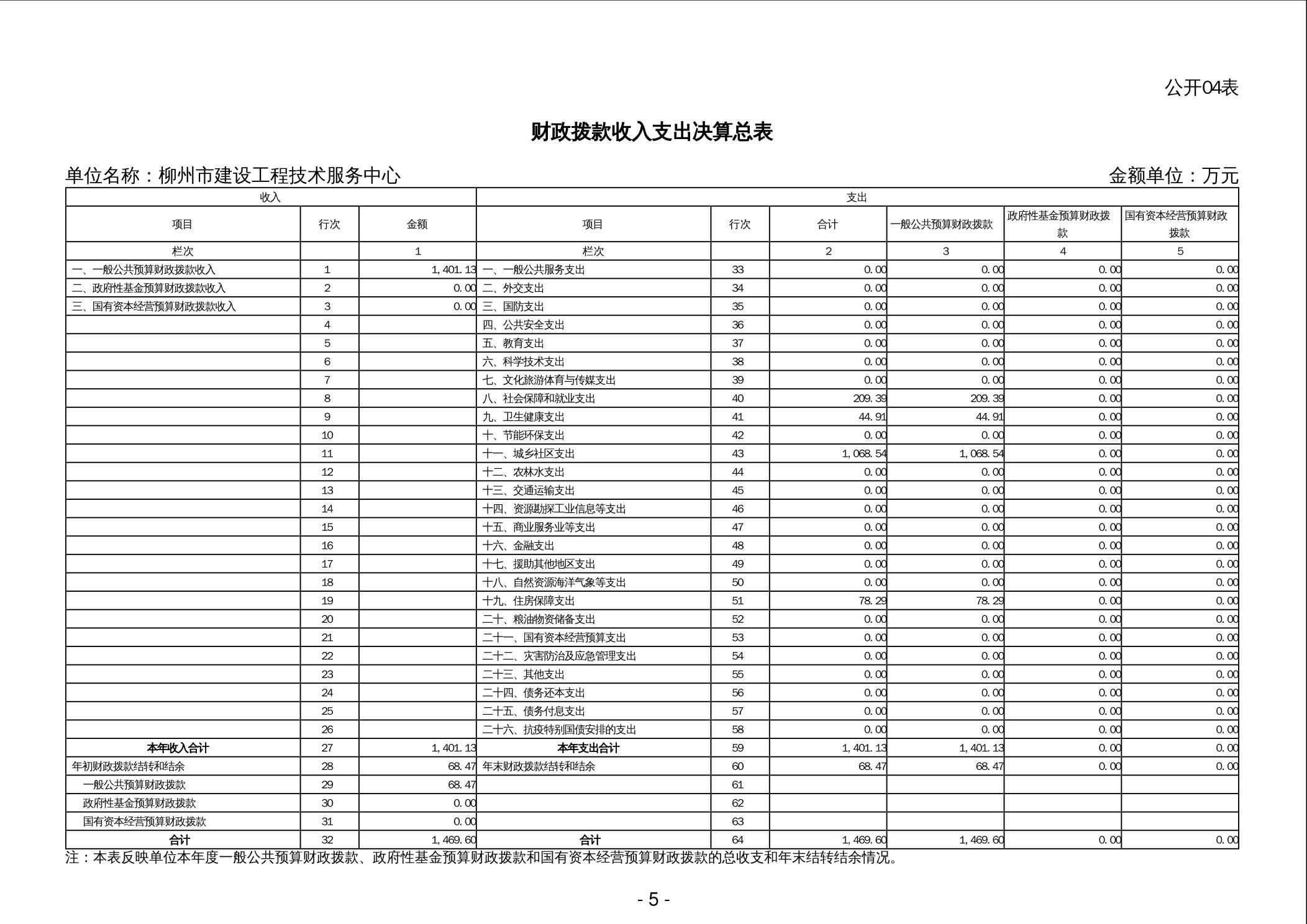 公开04表

财政拨款收入支出决算总表

单位名称：柳州市建设工程技术服务中心　　　　金额单位：万元

| 收入 | | | 支出 | | | | | |
|---|---|---|---|---|---|---|---|---|
| 项目 | 行次 | 金额 | 项目 | 行次 | 合计 | 一般公共预算财政拨款 | 政府性基金预算财政拨款 | 国有资本经营预算财政拨款 |
| 栏次 | | 1 | 栏次 | | 2 | 3 | 4 | 5 |
| 一、一般公共预算财政拨款收入 | 1 | 1,401.13 | 一、一般公共服务支出 | 33 | 0.00 | 0.00 | 0.00 | 0.00 |
| 二、政府性基金预算财政拨款收入 | 2 | 0.00 | 二、外交支出 | 34 | 0.00 | 0.00 | 0.00 | 0.00 |
| 三、国有资本经营预算财政拨款收入 | 3 | 0.00 | 三、国防支出 | 35 | 0.00 | 0.00 | 0.00 | 0.00 |
| | 4 | | 四、公共安全支出 | 36 | 0.00 | 0.00 | 0.00 | 0.00 |
| | 5 | | 五、教育支出 | 37 | 0.00 | 0.00 | 0.00 | 0.00 |
| | 6 | | 六、科学技术支出 | 38 | 0.00 | 0.00 | 0.00 | 0.00 |
| | 7 | | 七、文化旅游体育与传媒支出 | 39 | 0.00 | 0.00 | 0.00 | 0.00 |
| | 8 | | 八、社会保障和就业支出 | 40 | 209.39 | 209.39 | 0.00 | 0.00 |
| | 9 | | 九、卫生健康支出 | 41 | 44.91 | 44.91 | 0.00 | 0.00 |
| | 10 | | 十、节能环保支出 | 42 | 0.00 | 0.00 | 0.00 | 0.00 |
| | 11 | | 十一、城乡社区支出 | 43 | 1,068.54 | 1,068.54 | 0.00 | 0.00 |
| | 12 | | 十二、农林水支出 | 44 | 0.00 | 0.00 | 0.00 | 0.00 |
| | 13 | | 十三、交通运输支出 | 45 | 0.00 | 0.00 | 0.00 | 0.00 |
| | 14 | | 十四、资源勘探工业信息等支出 | 46 | 0.00 | 0.00 | 0.00 | 0.00 |
| | 15 | | 十五、商业服务业等支出 | 47 | 0.00 | 0.00 | 0.00 | 0.00 |
| | 16 | | 十六、金融支出 | 48 | 0.00 | 0.00 | 0.00 | 0.00 |
| | 17 | | 十七、援助其他地区支出 | 49 | 0.00 | 0.00 | 0.00 | 0.00 |
| | 18 | | 十八、自然资源海洋气象等支出 | 50 | 0.00 | 0.00 | 0.00 | 0.00 |
| | 19 | | 十九、住房保障支出 | 51 | 78.29 | 78.29 | 0.00 | 0.00 |
| | 20 | | 二十、粮油物资储备支出 | 52 | 0.00 | 0.00 | 0.00 | 0.00 |
| | 21 | | 二十一、国有资本经营预算支出 | 53 | 0.00 | 0.00 | 0.00 | 0.00 |
| | 22 | | 二十二、灾害防治及应急管理支出 | 54 | 0.00 | 0.00 | 0.00 | 0.00 |
| | 23 | | 二十三、其他支出 | 55 | 0.00 | 0.00 | 0.00 | 0.00 |
| | 24 | | 二十四、债务还本支出 | 56 | 0.00 | 0.00 | 0.00 | 0.00 |
| | 25 | | 二十五、债务付息支出 | 57 | 0.00 | 0.00 | 0.00 | 0.00 |
| | 26 | | 二十六、抗疫特别国债安排的支出 | 58 | 0.00 | 0.00 | 0.00 | 0.00 |
| 本年收入合计 | 27 | 1,401.13 | 本年支出合计 | 59 | 1,401.13 | 1,401.13 | 0.00 | 0.00 |
| 年初财政拨款结转和结余 | 28 | 68.47 | 年末财政拨款结转和结余 | 60 | 68.47 | 68.47 | 0.00 | 0.00 |
| 一般公共预算财政拨款 | 29 | 68.47 | | 61 | | | | |
| 政府性基金预算财政拨款 | 30 | 0.00 | | 62 | | | | |
| 国有资本经营预算财政拨款 | 31 | 0.00 | | 63 | | | | |
| 合计 | 32 | 1,469.60 | 合计 | 64 | 1,469.60 | 1,469.60 | 0.00 | 0.00 |

注：本表反映单位本年度一般公共预算财政拨款、政府性基金预算财政拨款和国有资本经营预算财政拨款的总收支和年末结转结余情况。

- 5 -